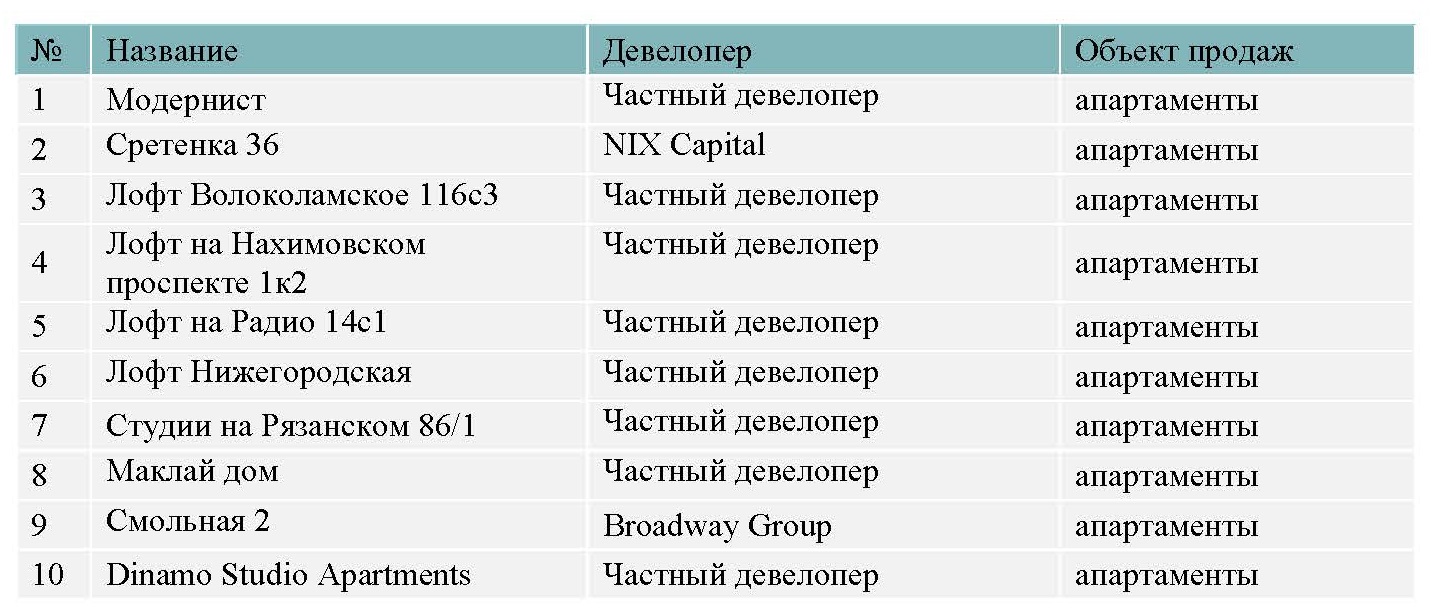 | № | Название | Девелопер | Объект продаж |
|---|---|---|---|
| 1 | Модернист | Частный девелопер | апартаменты |
| 2 | Сретенка 36 | NIX Capital | апартаменты |
| 3 | Лофт Волоколамское 116с3 | Частный девелопер | апартаменты |
| 4 | Лофт на Нахимовском проспекте 1к2 | Частный девелопер | апартаменты |
| 5 | Лофт на Радио 14с1 | Частный девелопер | апартаменты |
| 6 | Лофт Нижегородская | Частный девелопер | апартаменты |
| 7 | Студии на Рязанском 86/1 | Частный девелопер | апартаменты |
| 8 | Маклай дом | Частный девелопер | апартаменты |
| 9 | Смольная 2 | Broadway Group | апартаменты |
| 10 | Dinamo Studio Apartments | Частный девелопер | апартаменты |